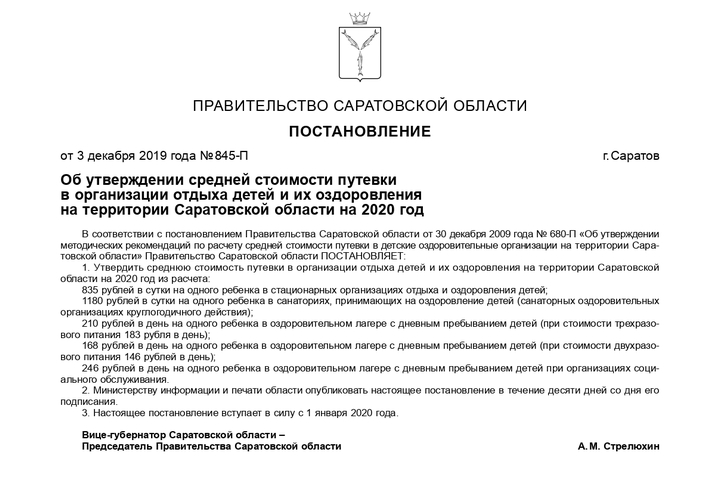 ПРАВИТЕЛЬСТВО САРАТОВСКОЙ ОБЛАСТИ

ПОСТАНОВЛЕНИЕ

от 3 декабря 2019 года №845-П

г.Саратов

Об утверждении средней стоимости путевки в организации отдыха детей и их оздоровления на территории Саратовской области на 2020 год

В соответствии с постановлением Правительства Саратовской области от 30 декабря 2009 года № 680-П «Об утверждении методических рекомендаций по расчету средней стоимости путевки в детские оздоровительные организации на территории Саратовской области» Правительство Саратовской области ПОСТАНОВЛЯЕТ:

1. Утвердить среднюю стоимость путевки в организации отдыха детей и их оздоровления на территории Саратовской области на 2020 год из расчета:

835 рублей в сутки на одного ребенка в стационарных организациях отдыха и оздоровления детей;

1180 рублей в сутки на одного ребенка в санаториях, принимающих на оздоровление детей (санаторных оздоровительных организациях круглогодичного действия);

210 рублей в день на одного ребенка в оздоровительном лагере с дневным пребыванием детей (при стоимости трехразового питания 183 рубля в день);

168 рублей в день на одного ребенка в оздоровительном лагере с дневным пребыванием детей (при стоимости двухразового питания 146 рублей в день);

246 рублей в день на одного ребенка в оздоровительном лагере с дневным пребыванием детей при организациях социального обслуживания.

2. Министерству информации и печати области опубликовать настоящее постановление в течение десяти дней со дня его подписания.

3. Настоящее постановление вступает в силу с 1 января 2020 года.

Вице-губернатор Саратовской области –
Председатель Правительства Саратовской области

А. М. Стрелюхин